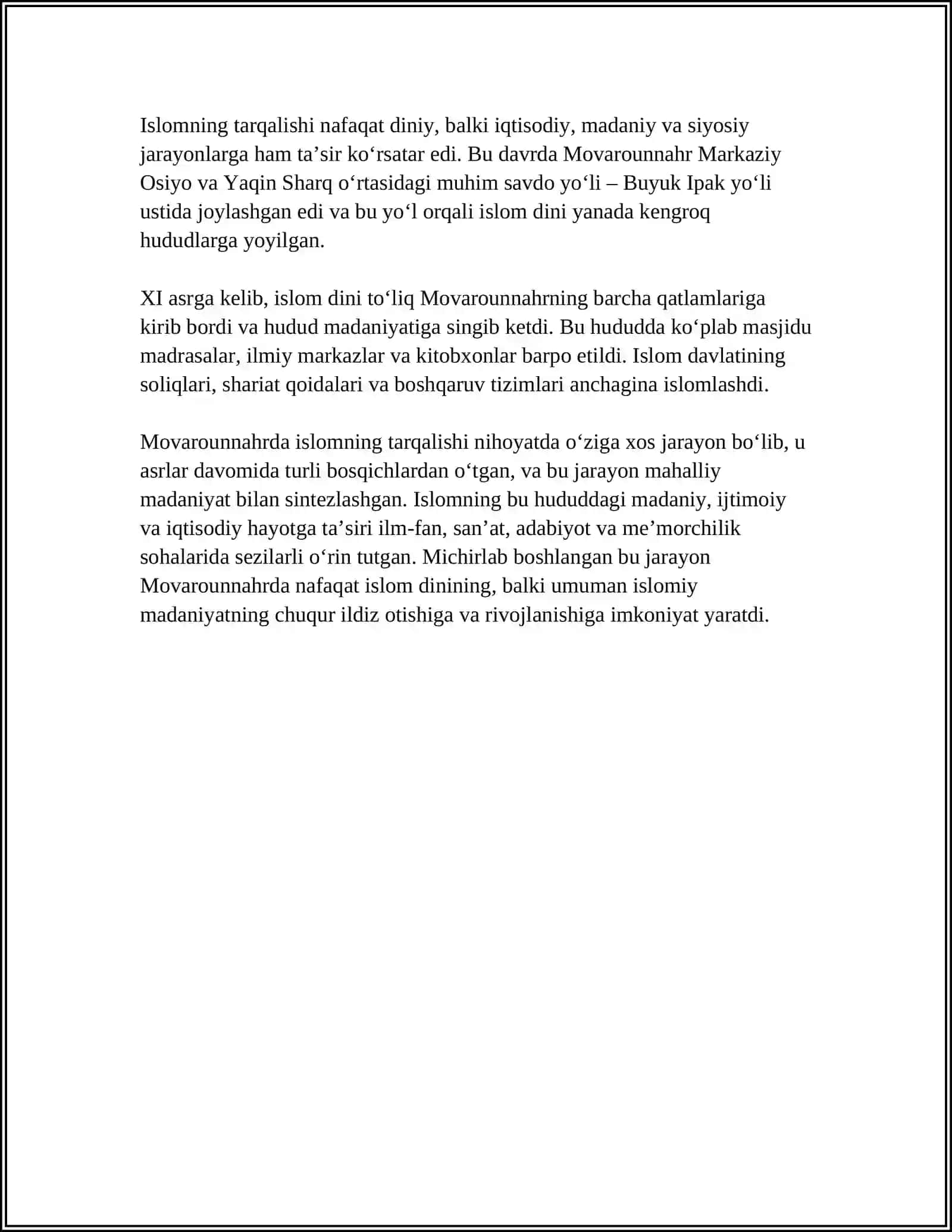 Islomning tarqalishi nafaqat diniy, balki iqtisodiy, madaniy va siyosiy jarayonlarga ham ta'sir ko'rsatar edi. Bu davrda Movarounnahr Markaziy Osiyo va Yaqin Sharq o'rtasidagi muhim savdo yo'li – Buyuk Ipak yo'li ustida joylashgan edi va bu yo'l orqali islom dini yanada kengroq hududlarga yoyilgan.

XI asrga kelib, islom dini to'liq Movarounnahrning barcha qatlamlariga kirib bordi va hudud madaniyatiga singib ketdi. Bu hududda ko'plab masjidu madrasalar, ilmiy markazlar va kitobxonlar barpo etildi. Islom davlatining soliqlari, shariat qoidalari va boshqaruv tizimlari anchagina islomlashdi.

Movarounnahrda islomning tarqalishi nihoyatda o'ziga xos jarayon bo'lib, u asrlar davomida turli bosqichlardan o'tgan, va bu jarayon mahalliy madaniyat bilan sintezlashgan. Islomning bu hududdagi madaniy, ijtimoiy va iqtisodiy hayotga ta'siri ilm-fan, san'at, adabiyot va me'morchilik sohalarida sezilarli o'rin tutgan. Michirlab boshlangan bu jarayon Movarounnahrda nafaqat islom dinining, balki umuman islomiy madaniyatning chuqur ildiz otishiga va rivojlanishiga imkoniyat yaratdi.